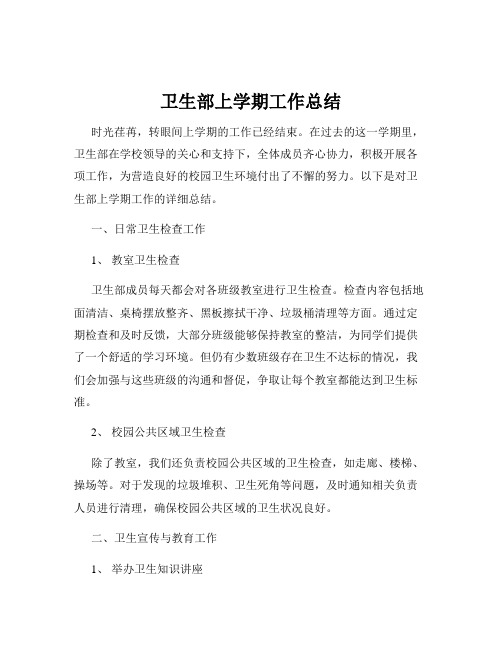 卫生部上学期工作总结

时光荏苒，转眼间上学期的工作已经结束。在过去的这一学期里，卫生部在学校领导的关心和支持下，全体成员齐心协力，积极开展各项工作，为营造良好的校园卫生环境付出了不懈的努力。以下是对卫生部上学期工作的详细总结。

一、日常卫生检查工作

1、 教室卫生检查

卫生部成员每天都会对各班级教室进行卫生检查。检查内容包括地面清洁、桌椅摆放整齐、黑板擦拭干净、垃圾桶清理等方面。通过定期检查和及时反馈，大部分班级能够保持教室的整洁，为同学们提供了一个舒适的学习环境。但仍有少数班级存在卫生不达标的情况，我们会加强与这些班级的沟通和督促，争取让每个教室都能达到卫生标准。

2、 校园公共区域卫生检查

除了教室，我们还负责校园公共区域的卫生检查，如走廊、楼梯、操场等。对于发现的垃圾堆积、卫生死角等问题，及时通知相关负责人员进行清理，确保校园公共区域的卫生状况良好。

二、卫生宣传与教育工作

1、 举办卫生知识讲座